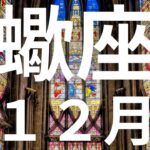 蠍座
１２月